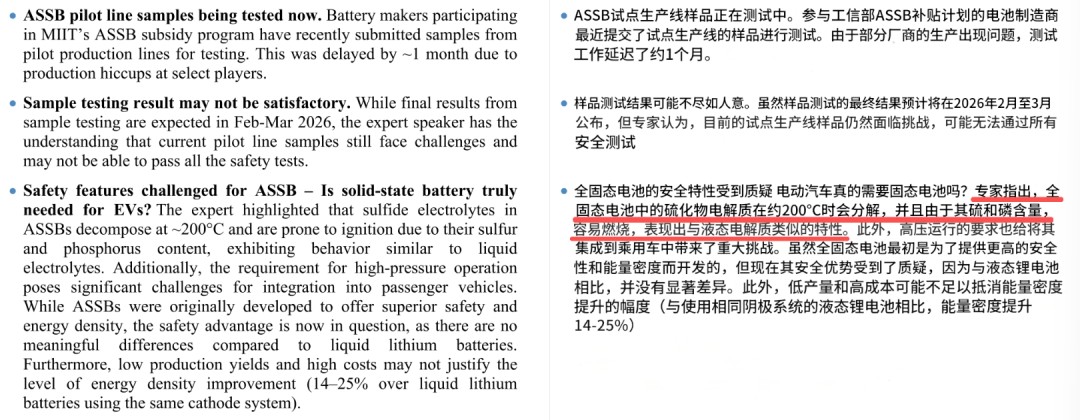 • **ASSB pilot line samples being tested now.** Battery makers participating in MIIT's ASSB subsidy program have recently submitted samples from pilot production lines for testing. This was delayed by ~1 month due to production hiccups at select players.

• **Sample testing result may not be satisfactory.** While final results from sample testing are expected in Feb-Mar 2026, the expert speaker has the understanding that current pilot line samples still face challenges and may not be able to pass all the safety tests.

• **Safety features challenged for ASSB – Is solid-state battery truly needed for EVs?** The expert highlighted that sulfide electrolytes in ASSBs decompose at ~200°C and are prone to ignition due to their sulfur and phosphorus content, exhibiting behavior similar to liquid electrolytes. Additionally, the requirement for high-pressure operation poses significant challenges for integration into passenger vehicles. While ASSBs were originally developed to offer superior safety and energy density, the safety advantage is now in question, as there are no meaningful differences compared to liquid lithium batteries. Furthermore, low production yields and high costs may not justify the level of energy density improvement (14–25% over liquid lithium batteries using the same cathode system).

• ASSB试点生产线样品正在测试中。参与工信部ASSB补贴计划的电池制造商最近提交了试点生产线的样品进行测试。由于部分厂商的生产出现问题，测试工作延迟了约1个月。

• 样品测试结果可能不尽如人意。虽然样品测试的最终结果预计将在2026年2月至3月公布，但专家认为，目前的试点生产线样品仍然面临挑战，可能无法通过所有安全测试

• 全固态电池的安全特性受到质疑 电动汽车真的需要固态电池吗？专家指出，全固态电池中的硫化物电解质在约200°C时会分解，并且由于其硫和磷含量，容易燃烧，表现出与液态电解质类似的特性。此外，高压运行的要求也给将其集成到乘用车中带来了重大挑战。虽然全固态电池最初是为了提供更高的安全性和能量密度而开发的，但现在其安全优势受到了质疑，因为与液态锂电池相比，并没有显著差异。此外，低产量和高成本可能不足以抵消能量密度提升的幅度（与使用相同阴极系统的液态锂电池相比，能量密度提升14-25%）